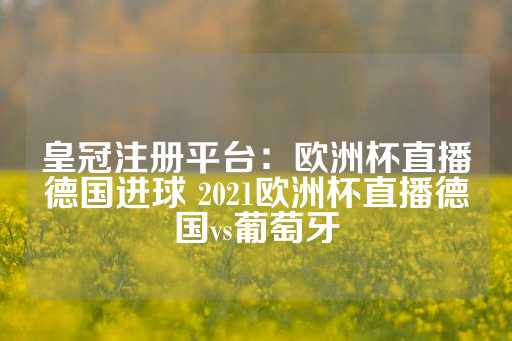 皇冠注册平台：欧洲杯直播德国进球 2021欧洲杯直播德国vs葡萄牙